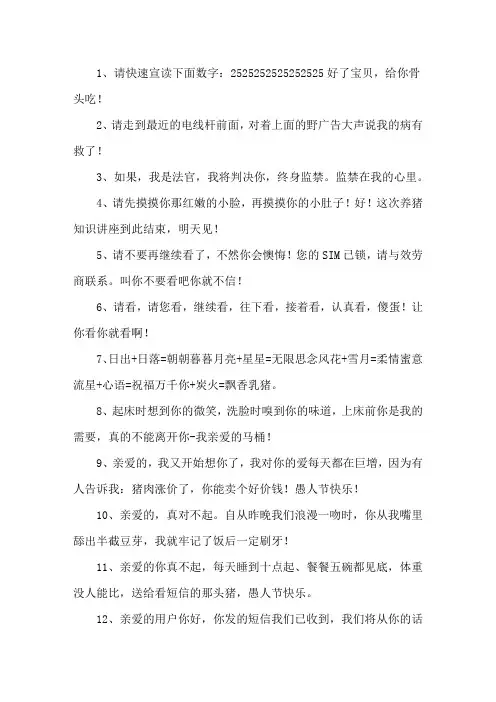 1、请快速宣读下面数字：2525252525252525 好了宝贝，给你骨头吃！

2、请走到最近的电线杆前面，对着上面的野广告大声说我的病有救了！

3、如果，我是法官，我将判决你，终身监禁。监禁在我的心里。

4、请先摸摸你那红嫩的小脸，再摸摸你的小肚子！好！这次养猪知识讲座到此结束，明天见！

5、请不要再继续看了，不然你会懊悔！您的 SIM 已锁，请与效劳商联系。叫你不要看吧你就不信！

6、请看，请您看，继续看，往下看，接着看，认真看，傻蛋！让你看你就看啊！

7、日出+日落=朝朝暮暮月亮+星星=无限思念风花+雪月=柔情蜜意流星+心语=祝福万千你+炭火=飘香乳猪。

8、起床时想到你的微笑，洗脸时嗅到你的味道，上床前你是我的需要，真的不能离开你-我亲爱的马桶！

9、亲爱的，我又开始想你了，我对你的爱每天都在巨增，因为有人告诉我：猪肉涨价了，你能卖个好价钱！愚人节快乐！

10、亲爱的，真对不起。自从昨晚我们浪漫一吻时，你从我嘴里舔出半截豆芽，我就牢记了饭后一定刷牙！

11、亲爱的你真不起，每天睡到十点起、餐餐五碗都见底，体重没人能比，送给看短信的那头猪，愚人节快乐。

12、亲爱的用户你好，你发的短信我们已收到，我们将从你的话